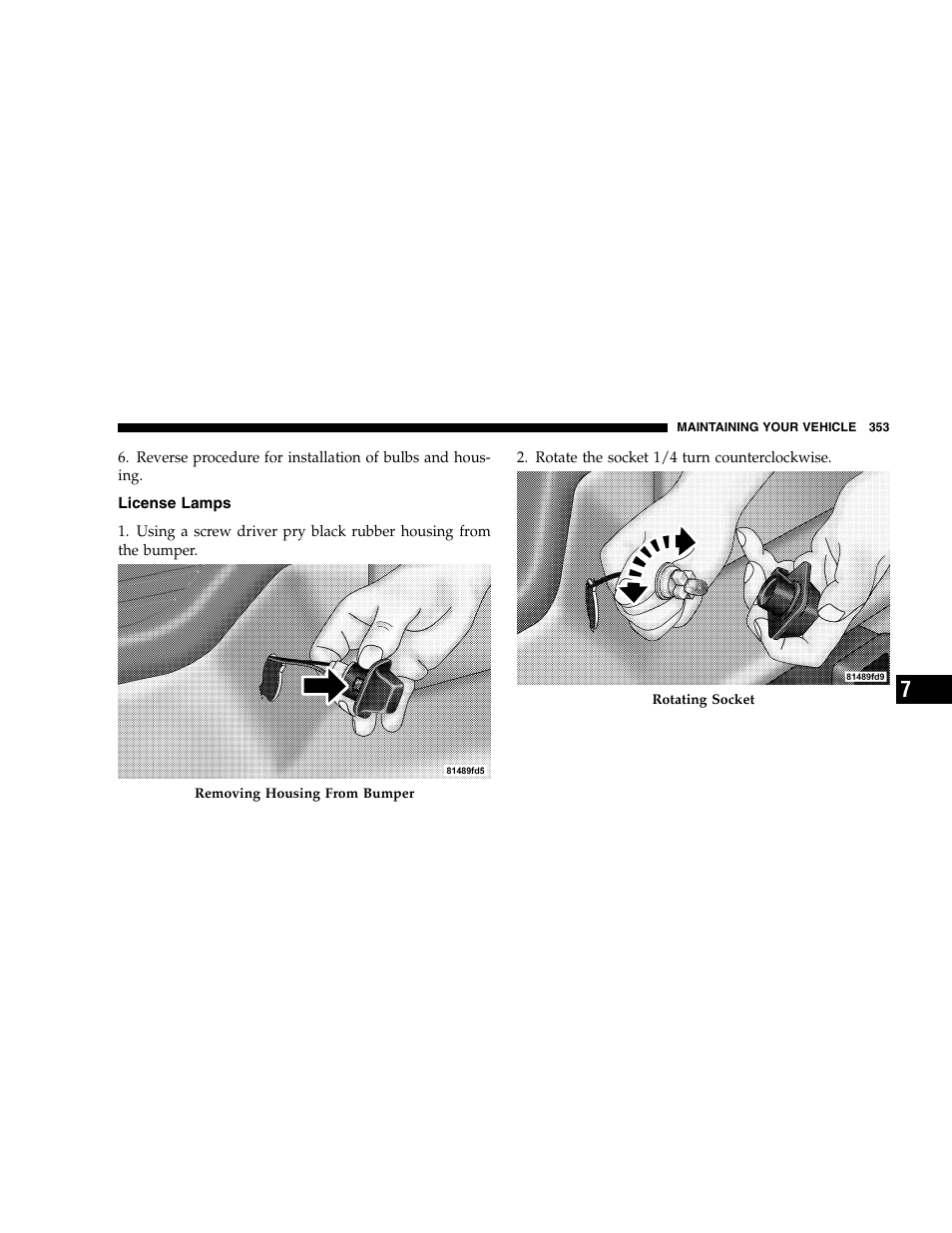 MAINTAINING YOUR VEHICLE 353

6. Reverse procedure for installation of bulbs and housing.

License Lamps

1. Using a screw driver pry black rubber housing from the bumper.

81489fd5

Removing Housing From Bumper

2. Rotate the socket 1/4 turn counterclockwise.

81489fd9

Rotating Socket

7